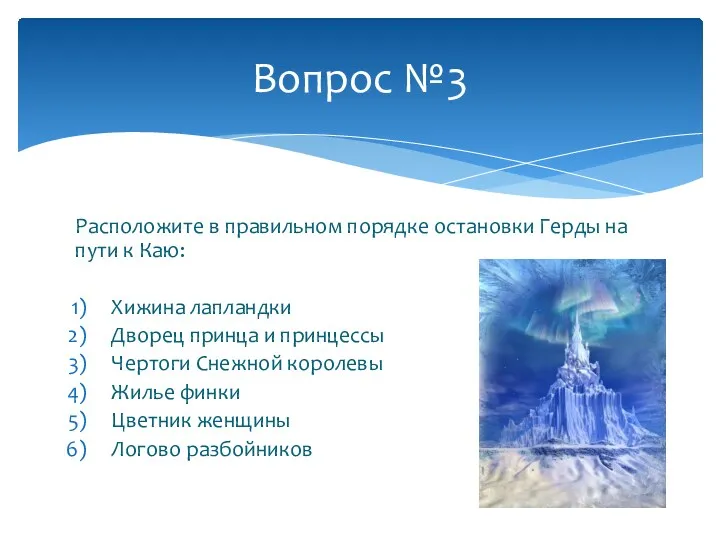 Вопрос №3

Расположите в правильном порядке остановки Герды на пути к Каю:

1) Хижина лапландки
2) Дворец принца и принцессы
3) Чертоги Снежной королевы
4) Жилье финки
5) Цветник женщины
6) Логово разбойников